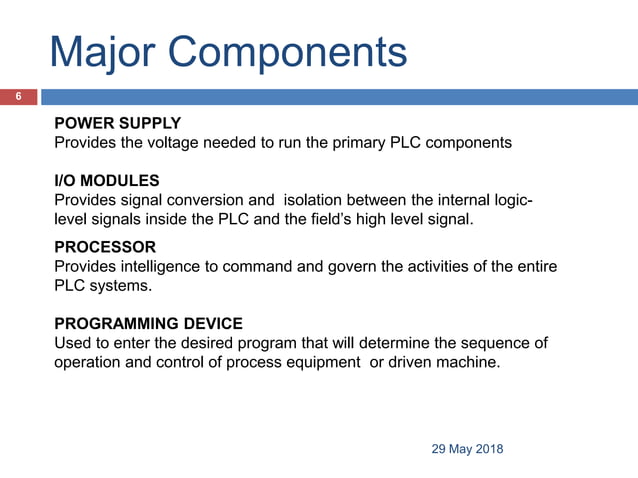 Major Components

6

POWER SUPPLY
Provides the voltage needed to run the primary PLC components

I/O MODULES
Provides signal conversion and isolation between the internal logic-level signals inside the PLC and the field's high level signal.

PROCESSOR
Provides intelligence to command and govern the activities of the entire PLC systems.

PROGRAMMING DEVICE
Used to enter the desired program that will determine the sequence of operation and control of process equipment or driven machine.

29 May 2018